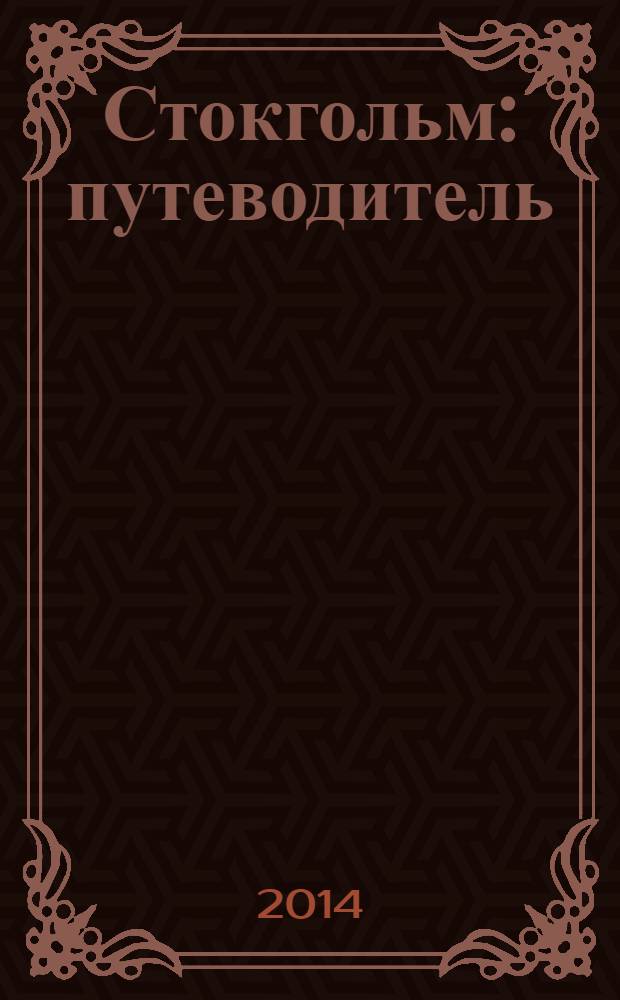 Стокгольм: путеводитель

2014